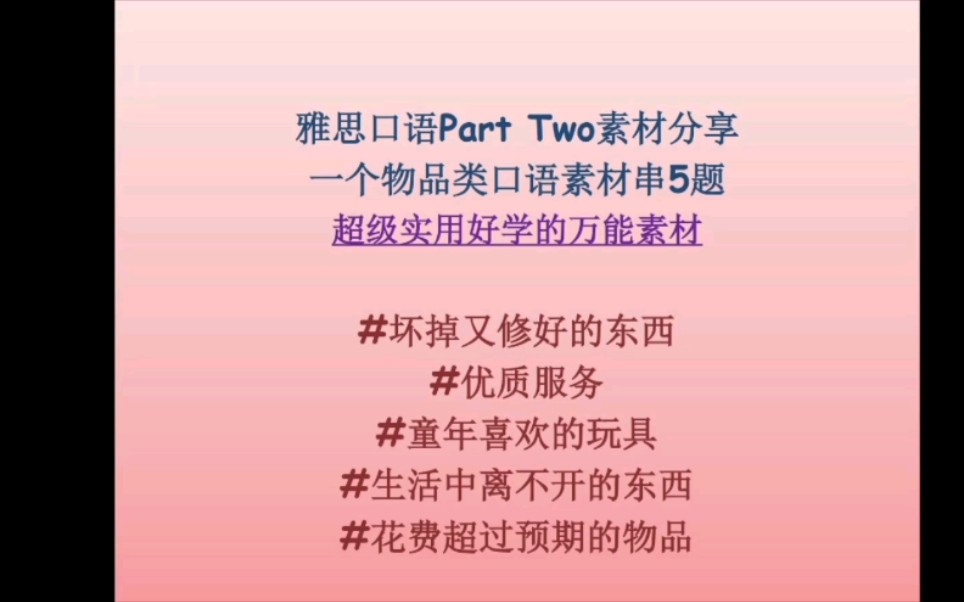 雅思口语Part Two素材分享
一个物品类口语素材串5题
超级实用好学的万能素材

#坏掉又修好的东西
#优质服务
#童年喜欢的玩具
#生活中离不开的东西
#花费超过预期的物品